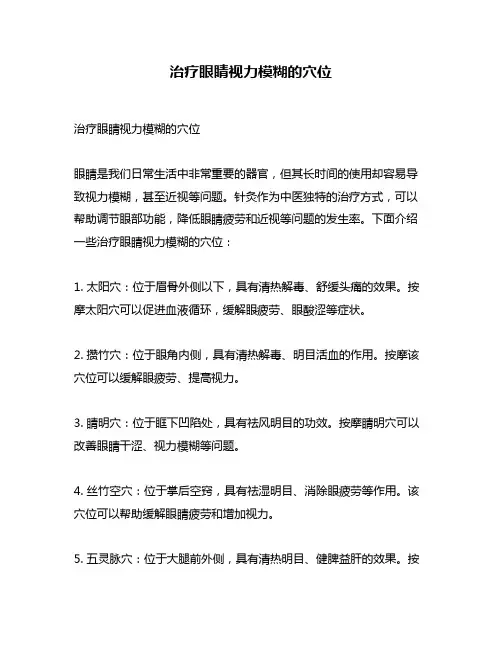 治疗眼睛视力模糊的穴位

治疗眼睛视力模糊的穴位

眼睛是我们日常生活中非常重要的器官，但其长时间的使用却容易导致视力模糊，甚至近视等问题。针灸作为中医独特的治疗方式，可以帮助调节眼部功能，降低眼睛疲劳和近视等问题的发生率。下面介绍一些治疗眼睛视力模糊的穴位：

1. 太阳穴：位于眉骨外侧以下，具有清热解毒、舒缓头痛的效果。按摩太阳穴可以促进血液循环，缓解眼疲劳、眼酸涩等症状。

2. 攒竹穴：位于眼角内侧，具有清热解毒、明目活血的作用。按摩该穴位可以缓解眼疲劳、提高视力。

3. 睛明穴：位于眶下凹陷处，具有祛风明目的功效。按摩睛明穴可以改善眼睛干涩、视力模糊等问题。

4. 丝竹空穴：位于掌后空窍，具有祛湿明目、消除眼疲劳等作用。该穴位可以帮助缓解眼睛疲劳和增加视力。

5. 五灵脉穴：位于大腿前外侧，具有清热明目、健脾益肝的效果。按